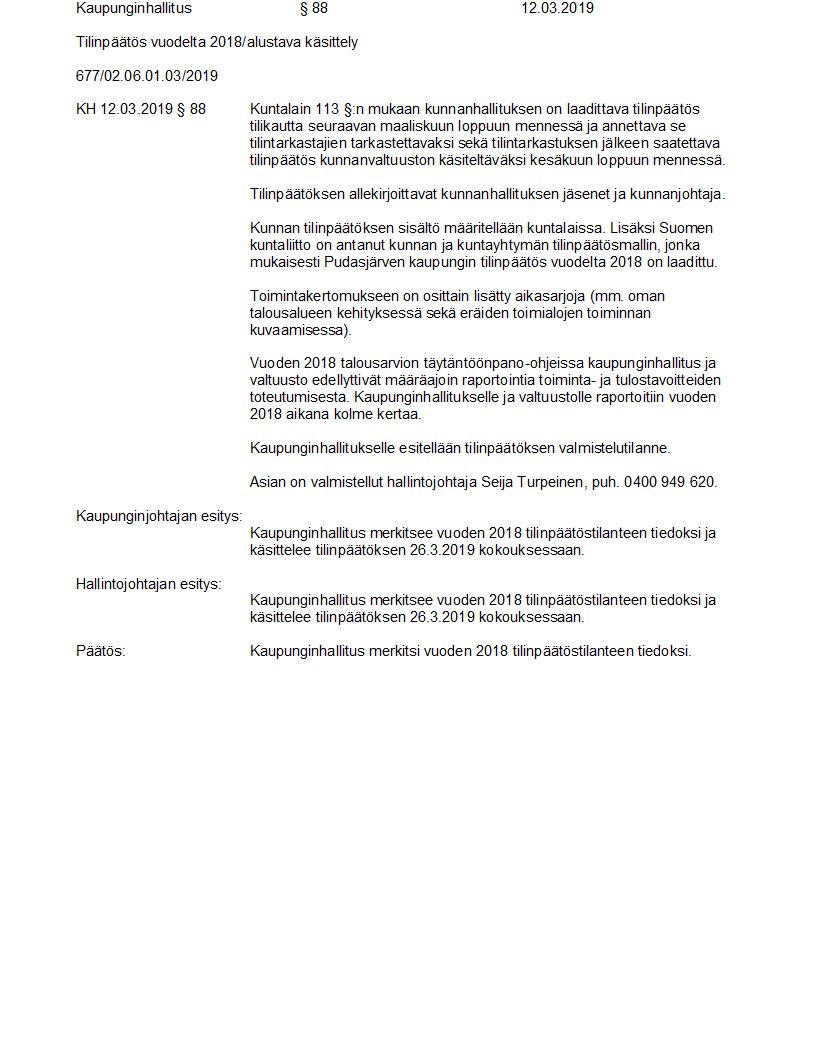 Kaupunginhallitus § 88 12.03.2019

Tilinpäätös vuodelta 2018/alustava käsittely

677/02.06.01.03/2019

KH 12.03.2019 § 88

Kuntalain 113 §:n mukaan kunnanhallituksen on laadittava tilinpäätös tilikautta seuraavan maaliskuun loppuun mennessä ja annettava se tilintarkastajien tarkastettavaksi sekä tilintarkastuksen jälkeen saatettava tilinpäätös kunnanvaltuuston käsiteltäväksi kesäkuun loppuun mennessä.

Tilinpäätöksen allekirjoittavat kunnanhallituksen jäsenet ja kunnanjohtaja.

Kunnan tilinpäätöksen sisältö määritellään kuntalaissa. Lisäksi Suomen kuntaliitto on antanut kunnan ja kuntayhtymän tilinpäätösmallin, jonka mukaisesti Pudasjärven kaupungin tilinpäätös vuodelta 2018 on laadittu.

Toimintakertomukseen on osittain lisätty aikasarjoja (mm. oman talousalueen kehityksessä sekä eräiden toimialojen toiminnan kuvaamisessa).

Vuoden 2018 talousarvion täytäntöönpano-ohjeissa kaupunginhallitus ja valtuusto edellyttivät määräajoin raportointia toiminta- ja tulostavoitteiden toteutumisesta. Kaupunginhallitukselle ja valtuustolle raportoitiin vuoden 2018 aikana kolme kertaa.

Kaupunginhallitukselle esitellään tilinpäätöksen valmistelutilanne.

Asian on valmistellut hallintojohtaja Seija Turpeinen, puh. 0400 949 620.

Kaupunginjohtajan esitys:

Kaupunginhallitus merkitsee vuoden 2018 tilinpäätöstilanteen tiedoksi ja käsittelee tilinpäätöksen 26.3.2019 kokouksessaan.

Hallintojohtajan esitys:

Kaupunginhallitus merkitsee vuoden 2018 tilinpäätöstilanteen tiedoksi ja käsittelee tilinpäätöksen 26.3.2019 kokouksessaan.

Päätös:

Kaupunginhallitus merkitsi vuoden 2018 tilinpäätöstilanteen tiedoksi.